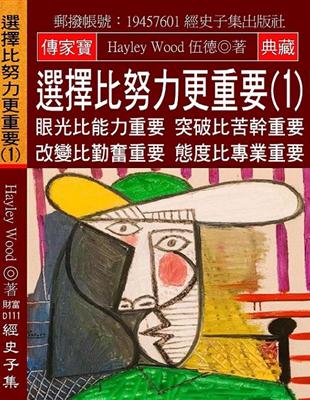 選擇比努力更重要(1)

Hayley Wood ◎著

財富 D111

經史子集

郵撥帳號：19457601 經史子集出版社

傳家寶

Hayley Wood 伍德◎著

典藏

選擇比努力更重要(1)

眼光比能力重要 突破比苦幹重要

改變比勤奮重要 態度比專業重要